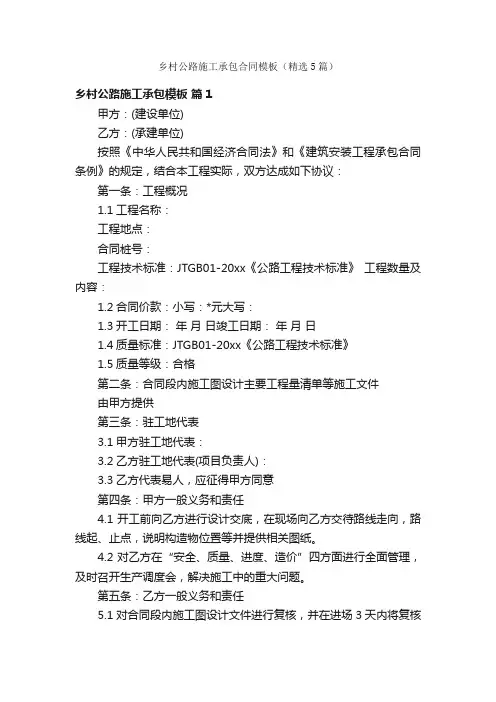 乡村公路施工承包合同模板（精选5篇）

乡村公路施工承包模板 篇1

甲方：(建设单位)

乙方：(承建单位)

按照《中华人民共和国经济合同法》和《建筑安装工程承包合同条例》的规定，结合本工程实际，双方达成如下协议：

第一条：工程概况

1.1 工程名称：

工程地点：

合同桩号：

工程技术标准：JTGB01-20xx《公路工程技术标准》 工程数量及内容：

1.2 合同价款：小写：*元大写：

1.3 开工日期： 年 月 日竣工日期： 年 月 日

1.4 质量标准：JTGB01-20xx《公路工程技术标准》

1.5 质量等级：合格

第二条：合同段内施工图设计主要工程量清单等施工文件

由甲方提供

第三条：驻工地代表

3.1 甲方驻工地代表：

3.2 乙方驻工地代表(项目负责人)：

3.3 乙方代表易人，应征得甲方同意

第四条：甲方一般义务和责任

4.1 开工前向乙方进行设计交底，在现场向乙方交待路线走向，路线起、止点，说明构造物位置等并提供相关图纸。

4.2 对乙方在“安全、质量、进度、造价”四方面进行全面管理，及时召开生产调度会，解决施工中的重大问题。

第五条：乙方一般义务和责任

5.1 对合同段内施工图设计文件进行复核，并在进场3天内将复核